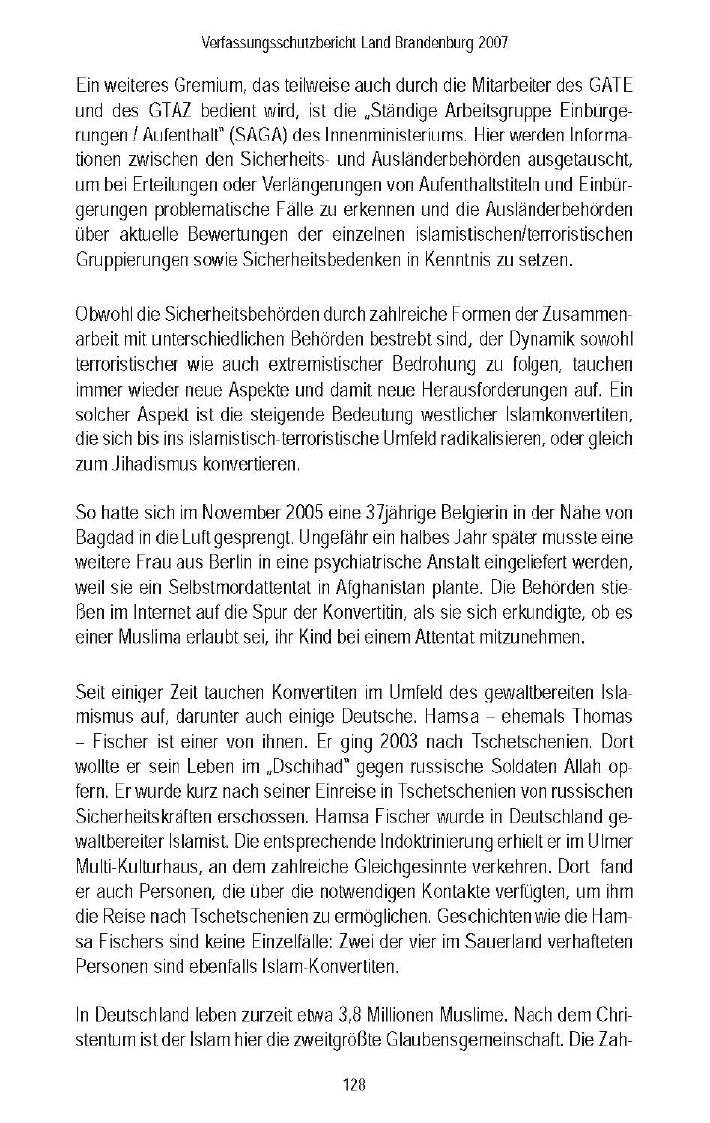 Verfassungsschutzbericht Land Brandenburg 2007

Ein weiteres Gremium, das teilweise auch durch die Mitarbeiter des GATE und des GTAZ bedient wird, ist die „Ständige Arbeitsgruppe Einbürgerungen / Aufenthalt" (SAGA) des Innenministeriums. Hier werden Informationen zwischen den Sicherheits- und Ausländerbehörden ausgetauscht, um bei Erteilungen oder Verlängerungen von Aufenthaltstiteln und Einbürgerungen problematische Fälle zu erkennen und die Ausländerbehörden über aktuelle Bewertungen der einzelnen islamistischen/terroristischen Gruppierungen sowie Sicherheitsbedenken in Kenntnis zu setzen.

Obwohl die Sicherheitsbehörden durch zahlreiche Formen der Zusammenarbeit mit unterschiedlichen Behörden bestrebt sind, der Dynamik sowohl terroristischer wie auch extremistischer Bedrohung zu folgen, tauchen immer wieder neue Aspekte und damit neue Herausforderungen auf. Ein solcher Aspekt ist die steigende Bedeutung westlicher Islamkonvertiten, die sich bis ins islamistisch-terroristische Umfeld radikalisieren, oder gleich zum Jihadismus konvertieren.

So hatte sich im November 2005 eine 37jährige Belgierin in der Nähe von Bagdad in die Luft gesprengt. Ungefähr ein halbes Jahr später musste eine weitere Frau aus Berlin in eine psychiatrische Anstalt eingeliefert werden, weil sie ein Selbstmordattentat in Afghanistan plante. Die Behörden stießen im Internet auf die Spur der Konvertitin, als sie sich erkundigte, ob es einer Muslima erlaubt sei, ihr Kind bei einem Attentat mitzunehmen.

Seit einiger Zeit tauchen Konvertiten im Umfeld des gewaltbereiten Islamismus auf, darunter auch einige Deutsche. Hamsa – ehemals Thomas – Fischer ist einer von ihnen. Er ging 2003 nach Tschetschenien. Dort wollte er sein Leben im „Dschihad" gegen russische Soldaten Allah opfern. Er wurde kurz nach seiner Einreise in Tschetschenien von russischen Sicherheitskräften erschossen. Hamsa Fischer wurde in Deutschland gewaltbereiter Islamist. Die entsprechende Indoktrinierung erhielt er im Ulmer Multi-Kulturhaus, an dem zahlreiche Gleichgesinnte verkehren. Dort fand er auch Personen, die über die notwendigen Kontakte verfügten, um ihm die Reise nach Tschetschenien zu ermöglichen. Geschichten wie die Hamsa Fischers sind keine Einzelfälle: Zwei der vier im Sauerland verhafteten Personen sind ebenfalls Islam-Konvertiten.

In Deutschland leben zurzeit etwa 3,8 Millionen Muslime. Nach dem Christentum ist der Islam hier die zweitgrößte Glaubensgemeinschaft. Die Zah-

128